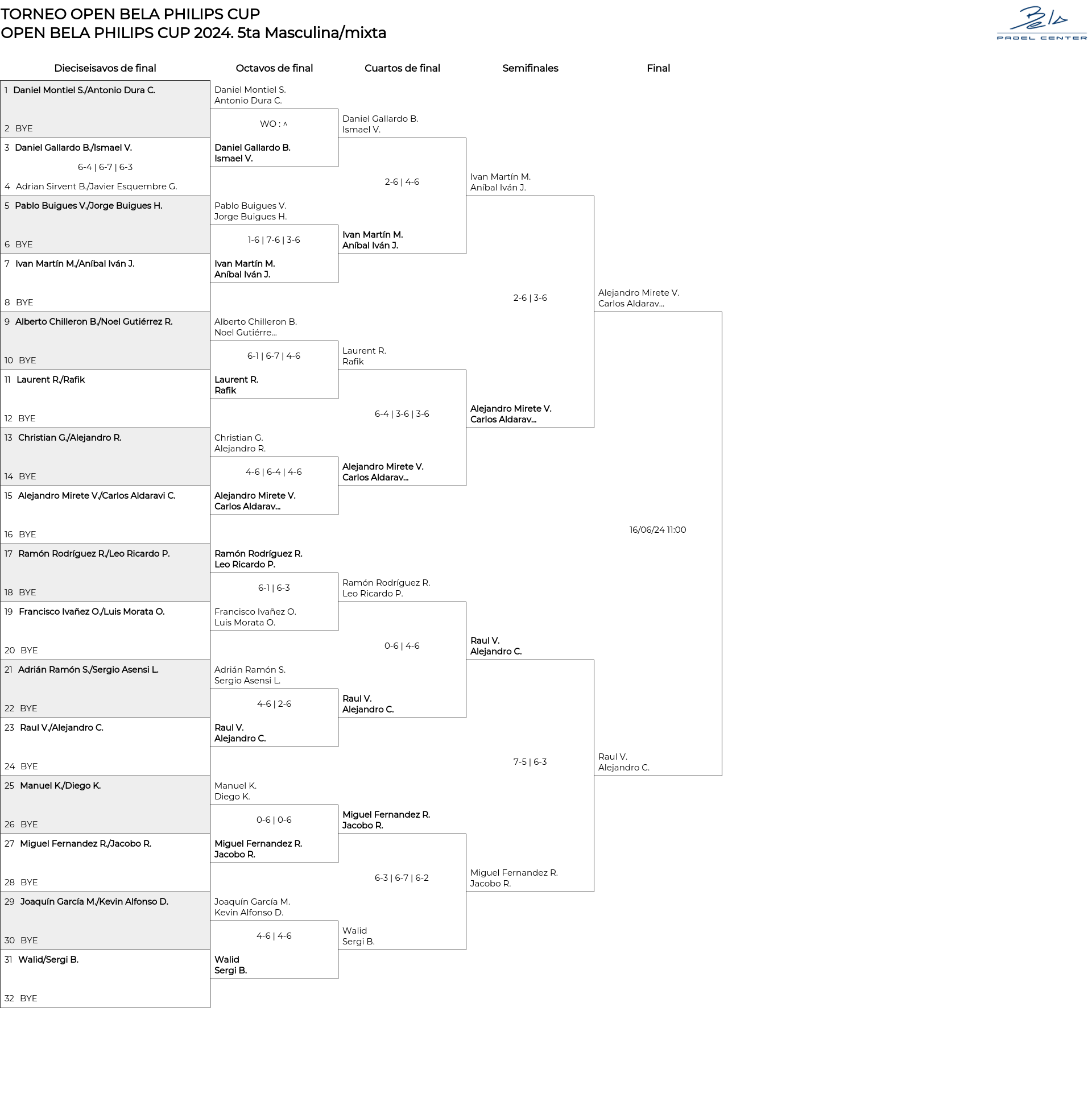 TORNEO OPEN BELA PHILIPS CUP
OPEN BELA PHILIPS CUP 2024. 5ta Masculina/mixta

Bela
PADEL CENTER

Dieciseisavos de final

1 Daniel Montiel S./Antonio Dura C.
2 BYE
3 Daniel Gallardo B./Ismael V.
6-4 | 6-7 | 6-3
4 Adrian Sirvent B./Javier Esquembre G.
5 Pablo Buigues V./Jorge Buigues H.
6 BYE
7 Ivan Martín M./Aníbal Iván J.
8 BYE
9 Alberto Chilleron B./Noel Gutiérrez R.
10 BYE
11 Laurent R./Rafik
12 BYE
13 Christian G./Alejandro R.
14 BYE
15 Alejandro Mirete V./Carlos Aldaravi C.
16 BYE
17 Ramón Rodríguez R./Leo Ricardo P.
18 BYE
19 Francisco Ivañez O./Luis Morata O.
20 BYE
21 Adrián Ramón S./Sergio Asensi L.
22 BYE
23 Raul V./Alejandro C.
24 BYE
25 Manuel K./Diego K.
26 BYE
27 Miguel Fernandez R./Jacobo R.
28 BYE
29 Joaquín García M./Kevin Alfonso D.
30 BYE
31 Walid/Sergi B.
32 BYE

Octavos de final

Daniel Montiel S.
Antonio Dura C.
WO : ^
Daniel Gallardo B.
Ismael V.

Pablo Buigues V.
Jorge Buigues H.
1-6 | 7-6 | 3-6
Ivan Martín M.
Aníbal Iván J.

Alberto Chilleron B.
Noel Gutiérre...
6-1 | 6-7 | 4-6
Laurent R.
Rafik

Christian G.
Alejandro R.
4-6 | 6-4 | 4-6
Alejandro Mirete V.
Carlos Aldarav...

Ramón Rodríguez R.
Leo Ricardo P.
6-1 | 6-3
Francisco Ivañez O.
Luis Morata O.

Adrián Ramón S.
Sergio Asensi L.
4-6 | 2-6
Raul V.
Alejandro C.

Manuel K.
Diego K.
0-6 | 0-6
Miguel Fernandez R.
Jacobo R.

Joaquín García M.
Kevin Alfonso D.
4-6 | 4-6
Walid
Sergi B.

Cuartos de final

Daniel Gallardo B.
Ismael V.
2-6 | 4-6
Ivan Martín M.
Aníbal Iván J.

Laurent R.
Rafik
6-4 | 3-6 | 3-6
Alejandro Mirete V.
Carlos Aldarav...

Ramón Rodríguez R.
Leo Ricardo P.
0-6 | 4-6
Raul V.
Alejandro C.

Miguel Fernandez R.
Jacobo R.
6-3 | 6-7 | 6-2
Walid
Sergi B.

Semifinales

Ivan Martín M.
Aníbal Iván J.
2-6 | 3-6
Alejandro Mirete V.
Carlos Aldarav...

Raul V.
Alejandro C.
7-5 | 6-3
Miguel Fernandez R.
Jacobo R.

Final

Alejandro Mirete V.
Carlos Aldarav...
16/06/24 11:00
Raul V.
Alejandro C.